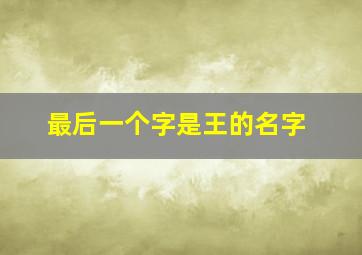 最后一个字是王的名字